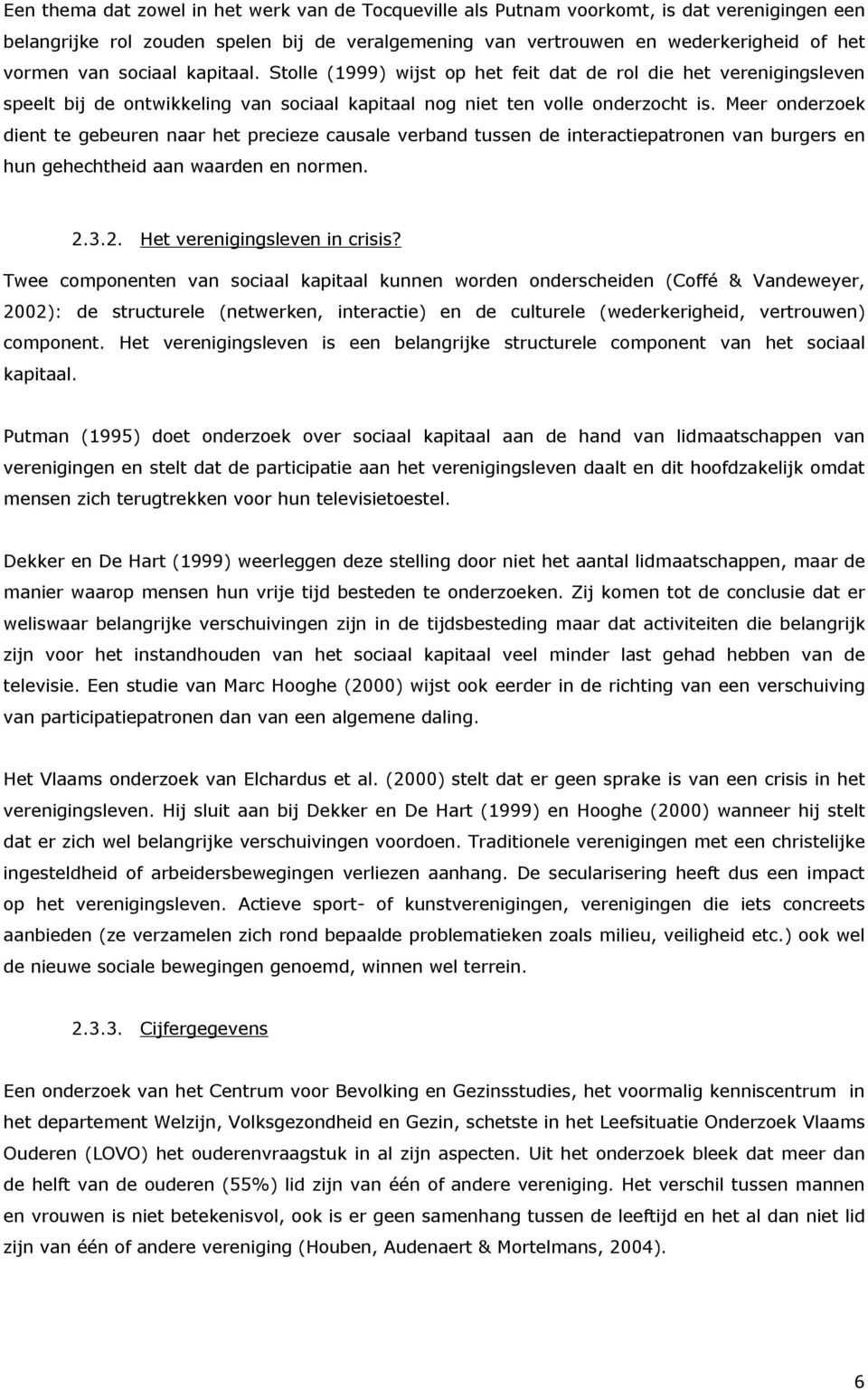 Een thema dat zowel in het werk van de Tocqueville als Putnam voorkomt, is dat verenigingen een belangrijke rol zouden spelen bij de veralgemening van vertrouwen en wederkerigheid of het vormen van sociaal kapitaal. Stolle (1999) wijst op het feit dat de rol die het verenigingsleven speelt bij de ontwikkeling van sociaal kapitaal nog niet ten volle onderzocht is. Meer onderzoek dient te gebeuren naar het precieze causale verband tussen de interactiepatronen van burgers en hun gehechtheid aan waarden en normen.

2.3.2. Het verenigingsleven in crisis?

Twee componenten van sociaal kapitaal kunnen worden onderscheiden (Coffé & Vandeweyer, 2002): de structurele (netwerken, interactie) en de culturele (wederkerigheid, vertrouwen) component. Het verenigingsleven is een belangrijke structurele component van het sociaal kapitaal.

Putman (1995) doet onderzoek over sociaal kapitaal aan de hand van lidmaatschappen van verenigingen en stelt dat de participatie aan het verenigingsleven daalt en dit hoofdzakelijk omdat mensen zich terugtrekken voor hun televisietoestel.

Dekker en De Hart (1999) weerleggen deze stelling door niet het aantal lidmaatschappen, maar de manier waarop mensen hun vrije tijd besteden te onderzoeken. Zij komen tot de conclusie dat er weliswaar belangrijke verschuivingen zijn in de tijdsbesteding maar dat activiteiten die belangrijk zijn voor het instandhouden van het sociaal kapitaal veel minder last gehad hebben van de televisie. Een studie van Marc Hooghe (2000) wijst ook eerder in de richting van een verschuiving van participatiepatronen dan van een algemene daling.

Het Vlaams onderzoek van Elchardus et al. (2000) stelt dat er geen sprake is van een crisis in het verenigingsleven. Hij sluit aan bij Dekker en De Hart (1999) en Hooghe (2000) wanneer hij stelt dat er zich wel belangrijke verschuivingen voordoen. Traditionele verenigingen met een christelijke ingesteldheid of arbeidersbewegingen verliezen aanhang. De secularisering heeft dus een impact op het verenigingsleven. Actieve sport- of kunstverenigingen, verenigingen die iets concreets aanbieden (ze verzamelen zich rond bepaalde problematieken zoals milieu, veiligheid etc.) ook wel de nieuwe sociale bewegingen genoemd, winnen wel terrein.

2.3.3. Cijfergegevens

Een onderzoek van het Centrum voor Bevolking en Gezinsstudies, het voormalig kenniscentrum in het departement Welzijn, Volksgezondheid en Gezin, schetste in het Leefsituatie Onderzoek Vlaams Ouderen (LOVO) het ouderenvraagstuk in al zijn aspecten. Uit het onderzoek bleek dat meer dan de helft van de ouderen (55%) lid zijn van één of andere vereniging. Het verschil tussen mannen en vrouwen is niet betekenisvol, ook is er geen samenhang tussen de leeftijd en het al dan niet lid zijn van één of andere vereniging (Houben, Audenaert & Mortelmans, 2004).

6